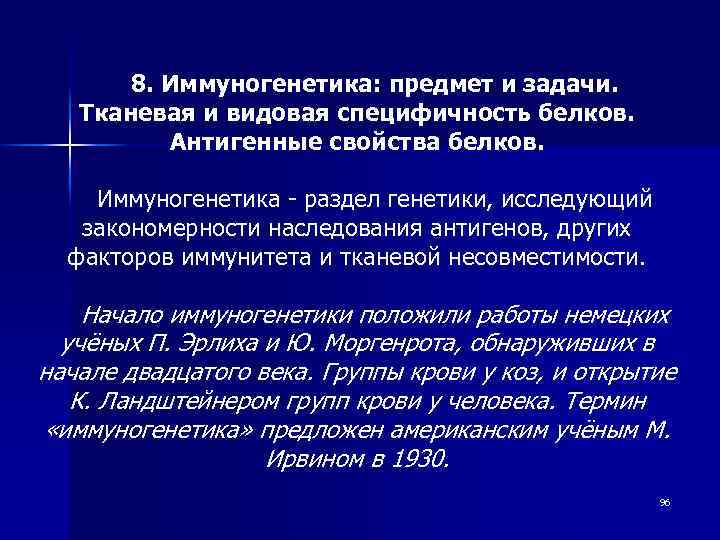 8. Иммуногенетика: предмет и задачи. Тканевая и видовая специфичность белков. Антигенные свойства белков.

Иммуногенетика - раздел генетики, исследующий закономерности наследования антигенов, других факторов иммунитета и тканевой несовместимости.

Начало иммуногенетики положили работы немецких учёных П. Эрлиха и Ю. Моргенрота, обнаруживших в начале двадцатого века. Группы крови у коз, и открытие К. Ландштейнером групп крови у человека. Термин «иммуногенетика» предложен американским учёным М. Ирвином в 1930.

96